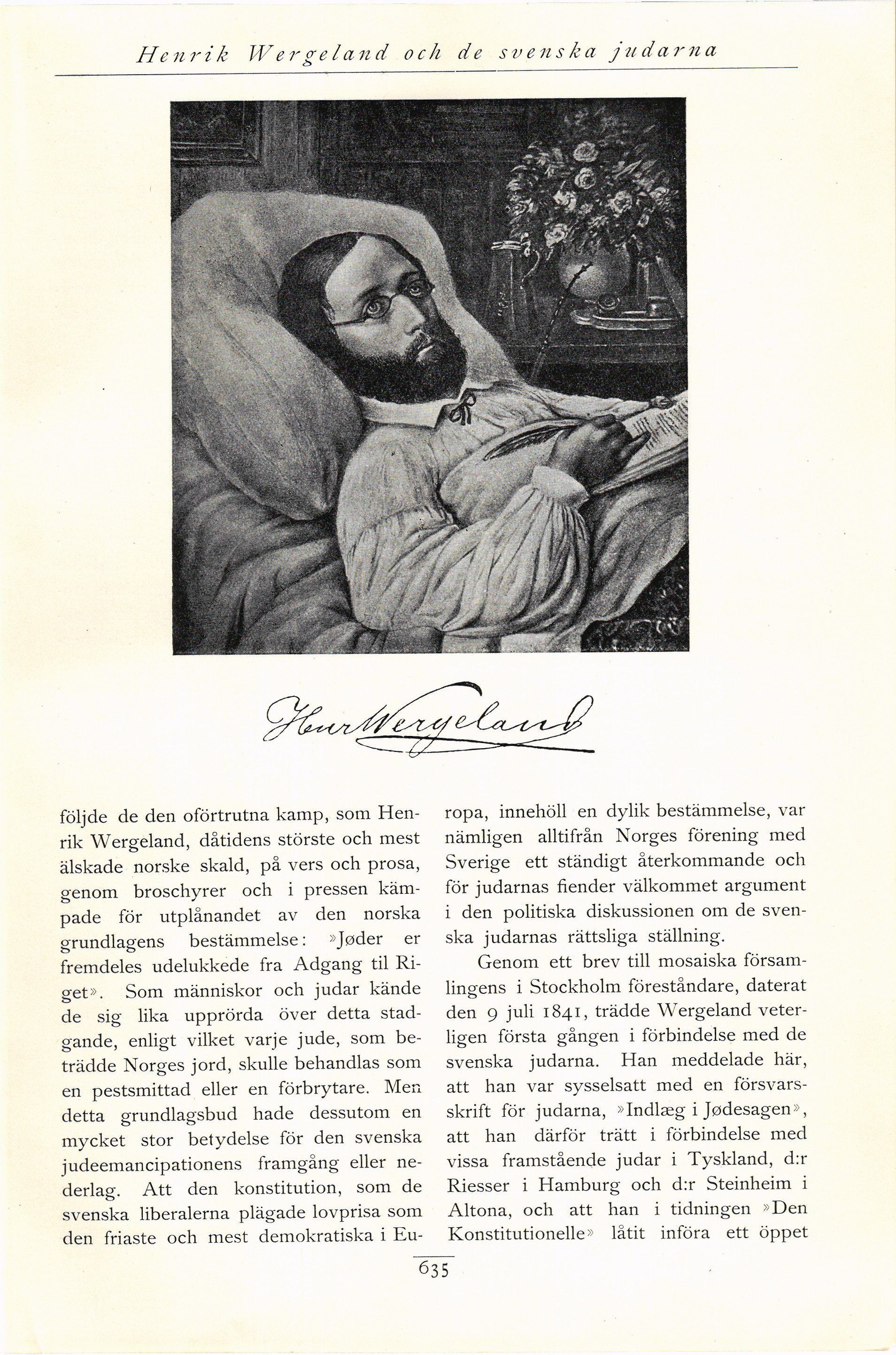 Henrik Wergeland och de svenska judarna

Henr Wergeland

följde de den oförtrutna kamp, som Henrik Wergeland, dåtidens störste och mest älskade norske skald, på vers och prosa, genom broschyrer och i pressen kämpade för utplånandet av den norska grundlagens bestämmelse: »Jøder er fremdeles udelukkede fra Adgang til Riget». Som människor och judar kände de sig lika upprörda över detta stadgande, enligt vilket varje jude, som beträdde Norges jord, skulle behandlas som en pestsmittad eller en förbrytare. Men detta grundlagsbud hade dessutom en mycket stor betydelse för den svenska judeemancipationens framgång eller nederlag. Att den konstitution, som de svenska liberalerna plägade lovprisa som den friaste och mest demokratiska i Europa, innehöll en dylik bestämmelse, var nämligen alltifrån Norges förening med Sverige ett ständigt återkommande och för judarnas fiender välkommet argument i den politiska diskussionen om de svenska judarnas rättsliga ställning.

Genom ett brev till mosaiska församlingens i Stockholm föreståndare, daterat den 9 juli 1841, trädde Wergeland veterligen första gången i förbindelse med de svenska judarna. Han meddelade här, att han var sysselsatt med en försvarsskrift för judarna, »Indlæg i Jødesagen», att han därför trätt i förbindelse med vissa framstående judar i Tyskland, d:r Riesser i Hamburg och d:r Steinheim i Altona, och att han i tidningen »Den Konstitutionelle» låtit införa ett öppet

635